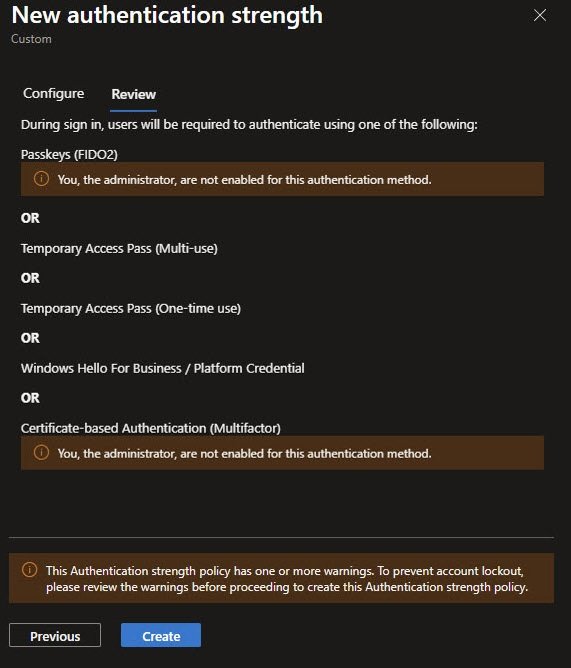 New authentication strength
Custom

Configure Review

During sign in, users will be required to authenticate using one of the following:

Passkeys (FIDO2)

You, the administrator, are not enabled for this authentication method.

OR

Temporary Access Pass (Multi-use)

OR

Temporary Access Pass (One-time use)

OR

Windows Hello For Business / Platform Credential

OR

Certificate-based Authentication (Multifactor)

You, the administrator, are not enabled for this authentication method.

This Authentication strength policy has one or more warnings. To prevent account lockout, please review the warnings before proceeding to create this Authentication strength policy.

Previous Create